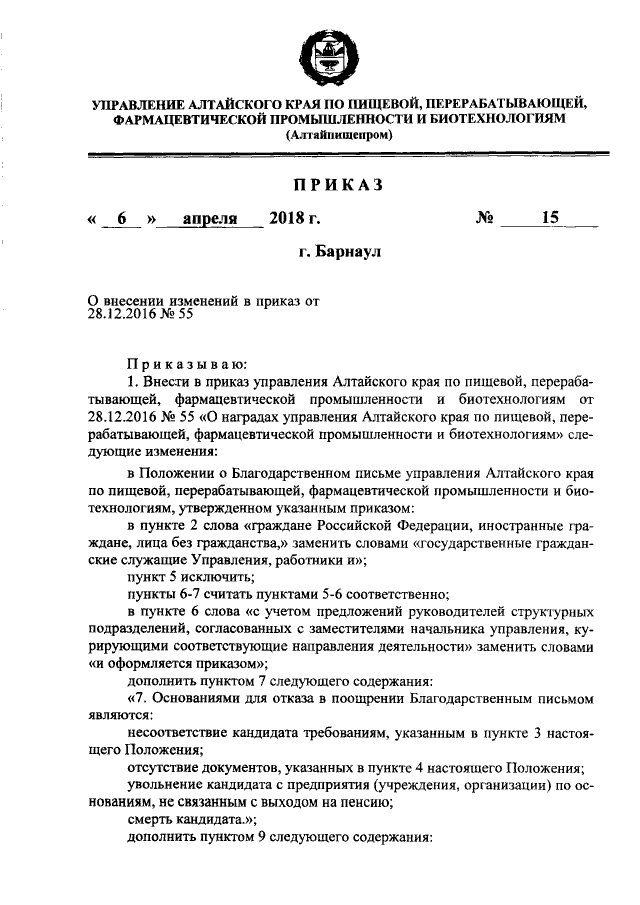 УПРАВЛЕНИЕ АЛТАЙСКОГО КРАЯ ПО ПИЩЕВОЙ, ПЕРЕРАБАТЫВАЮЩЕЙ, ФАРМАЦЕВТИЧЕСКОЙ ПРОМЫШЛЕННОСТИ И БИОТЕХНОЛОГИЯМ
(Алтайпищепром)

ПРИКАЗ

« 6 » апреля 2018 г. № 15

г. Барнаул

О внесении изменений в приказ от 28.12.2016 № 55

Приказываю:

1. Внести в приказ управления Алтайского края по пищевой, перерабатывающей, фармацевтической промышленности и биотехнологиям от 28.12.2016 № 55 «О наградах управления Алтайского края по пищевой, перерабатывающей, фармацевтической промышленности и биотехнологиям» следующие изменения:

в Положении о Благодарственном письме управления Алтайского края по пищевой, перерабатывающей, фармацевтической промышленности и биотехнологиям, утвержденном указанным приказом:

в пункте 2 слова «граждане Российской Федерации, иностранные граждане, лица без гражданства,» заменить словами «государственные гражданские служащие Управления, работники и»;

пункт 5 исключить;

пункты 6-7 считать пунктами 5-6 соответственно;

в пункте 6 слова «с учетом предложений руководителей структурных подразделений, согласованных с заместителями начальника управления, курирующими соответствующие направления деятельности» заменить словами «и оформляется приказом»;

дополнить пунктом 7 следующего содержания:

«7. Основаниями для отказа в поощрении Благодарственным письмом являются:

несоответствие кандидата требованиям, указанным в пункте 3 настоящего Положения;

отсутствие документов, указанных в пункте 4 настоящего Положения;

увольнение кандидата с предприятия (учреждения, организации) по основаниям, не связанным с выходом на пенсию;

смерть кандидата.»;

дополнить пунктом 9 следующего содержания: